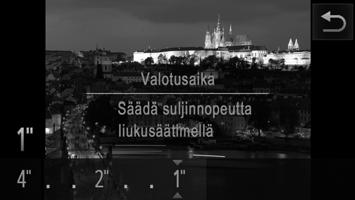 Valotusaika

Säädä suljinnopeutta liukusäätimellä

1"

4" . . 2" . . 1"